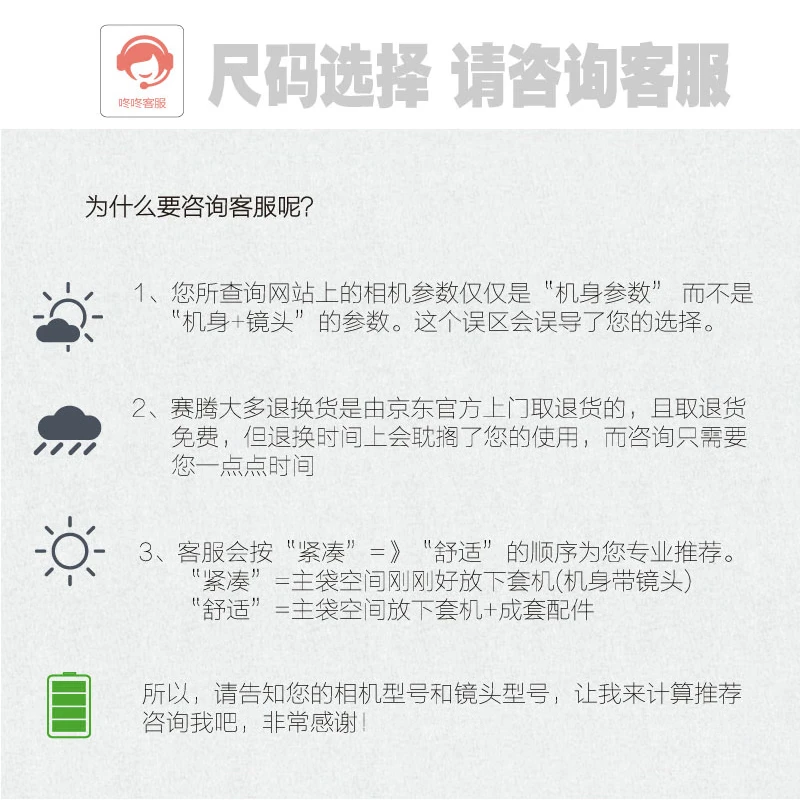 咚咚客服

尺码选择 请咨询客服

为什么要咨询客服呢?

1、您所查询网站上的相机参数仅仅是“机身参数” 而不是“机身+镜头”的参数。这个误区会误导了您的选择。

2、赛腾大多退换货是由京东官方上门取退货的，且取退货免费，但退换时间上会耽搁了您的使用，而咨询只需要您一点点时间

3、客服会按“紧凑”=》“舒适”的顺序为您专业推荐。
“紧凑”=主袋空间刚刚好放下套机(机身带镜头)
“舒适”=主袋空间放下套机+成套配件

所以，请告知您的相机型号和镜头型号，让我来计算推荐咨询我吧，非常感谢!